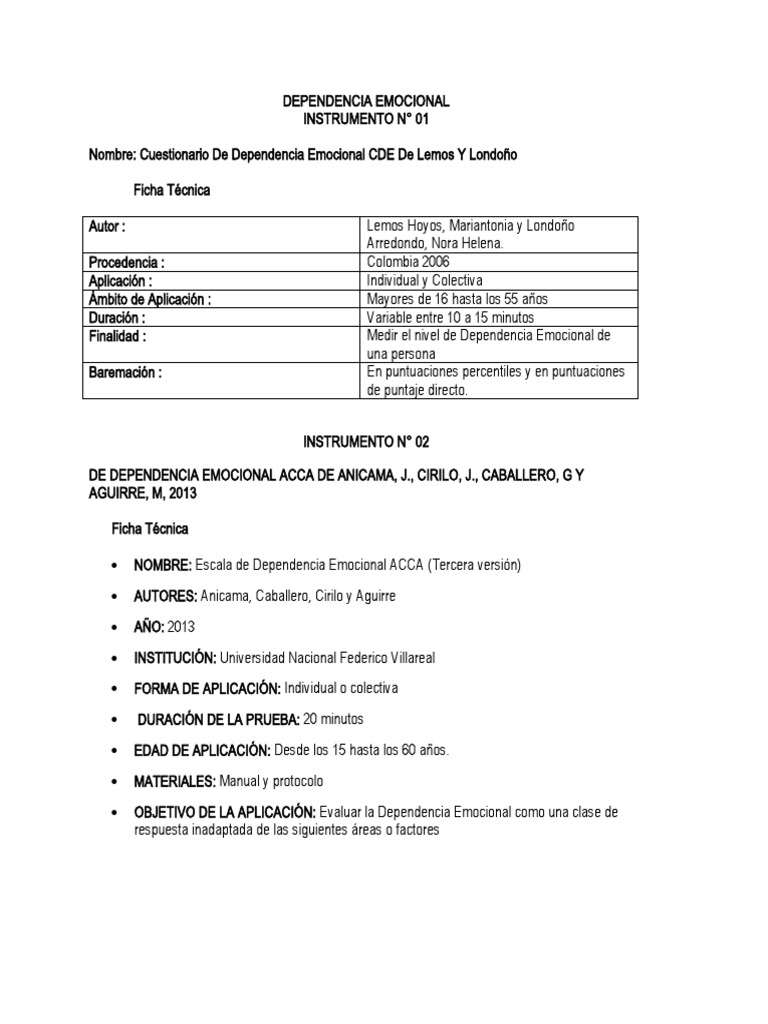 DEPENDENCIA EMOCIONAL
INSTRUMENTO N° 01

Nombre: Cuestionario De Dependencia Emocional CDE De Lemos Y Londoño

Ficha Técnica

| Autor : | Lemos Hoyos, Mariantonia y Londoño Arredondo, Nora Helena. |
|---|---|
| Procedencia : | Colombia 2006 |
| Aplicación : | Individual y Colectiva |
| Ámbito de Aplicación : | Mayores de 16 hasta los 55 años |
| Duración : | Variable entre 10 a 15 minutos |
| Finalidad : | Medir el nivel de Dependencia Emocional de una persona |
| Baremación : | En puntuaciones percentiles y en puntuaciones de puntaje directo. |

INSTRUMENTO N° 02

DE DEPENDENCIA EMOCIONAL ACCA DE ANICAMA, J., CIRILO, J., CABALLERO, G Y AGUIRRE, M, 2013

Ficha Técnica

• NOMBRE: Escala de Dependencia Emocional ACCA (Tercera versión)
• AUTORES: Anicama, Caballero, Cirilo y Aguirre
• AÑO: 2013
• INSTITUCIÓN: Universidad Nacional Federico Villareal
• FORMA DE APLICACIÓN: Individual o colectiva
• DURACIÓN DE LA PRUEBA: 20 minutos
• EDAD DE APLICACIÓN: Desde los 15 hasta los 60 años.
• MATERIALES: Manual y protocolo
• OBJETIVO DE LA APLICACIÓN: Evaluar la Dependencia Emocional como una clase de respuesta inadaptada de las siguientes áreas o factores